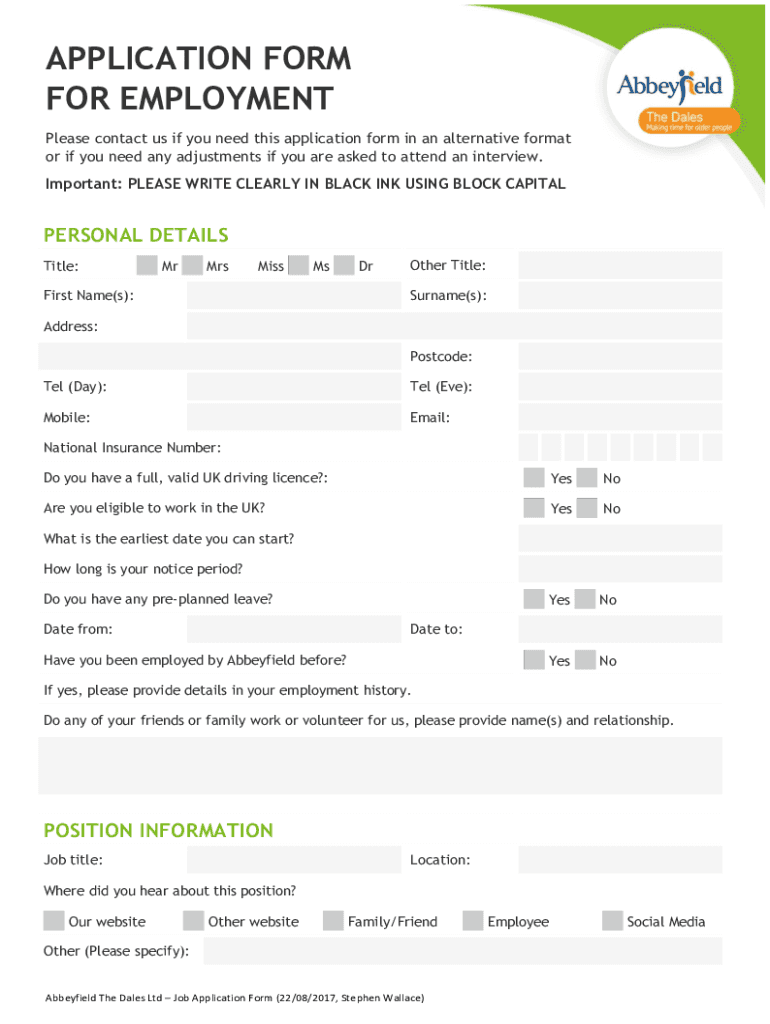 APPLICATION FORM
FOR EMPLOYMENT

Abbeyfield
The Dales
Making time for older people

Please contact us if you need this application form in an alternative format or if you need any adjustments if you are asked to attend an interview.

Important: PLEASE WRITE CLEARLY IN BLACK INK USING BLOCK CAPITAL

PERSONAL DETAILS

Title: ☐ Mr ☐ Mrs Miss ☐ Ms ☐ Dr
Other Title:
First Name(s):
Surname(s):
Address:
Postcode:
Tel (Day):
Tel (Eve):
Mobile:
Email:
National Insurance Number:
Do you have a full, valid UK driving licence?: ☐ Yes ☐ No
Are you eligible to work in the UK? ☐ Yes ☐ No
What is the earliest date you can start?
How long is your notice period?
Do you have any pre-planned leave? ☐ Yes ☐ No
Date from:
Date to:
Have you been employed by Abbeyfield before? ☐ Yes ☐ No
If yes, please provide details in your employment history.
Do any of your friends or family work or volunteer for us, please provide name(s) and relationship.

POSITION INFORMATION

Job title:
Location:
Where did you hear about this position?
☐ Our website ☐ Other website ☐ Family/Friend ☐ Employee ☐ Social Media
Other (Please specify):

Abbeyfield The Dales Ltd – Job Application Form (22/08/2017, Stephen Wallace)